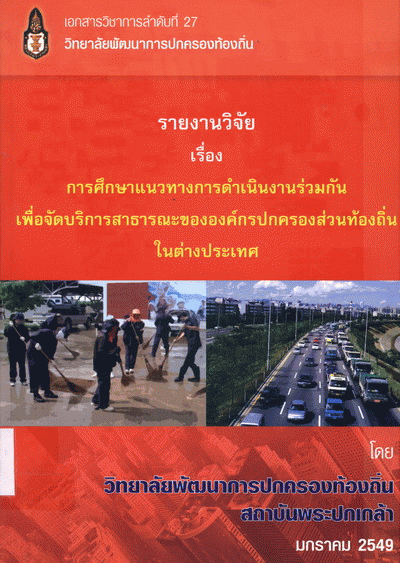 เอกสารวิชาการลำดับที่ 27
วิทยาลัยพัฒนาการปกครองท้องถิ่น

รายงานวิจัย
เรื่อง
การศึกษาแนวทางการดำเนินงานร่วมกัน
เพื่อจัดบริการสาธารณะขององค์กรปกครองส่วนท้องถิ่น
ในต่างประเทศ

โดย
วิทยาลัยพัฒนาการปกครองท้องถิ่น
สถาบันพระปกเกล้า
มกราคม 2549